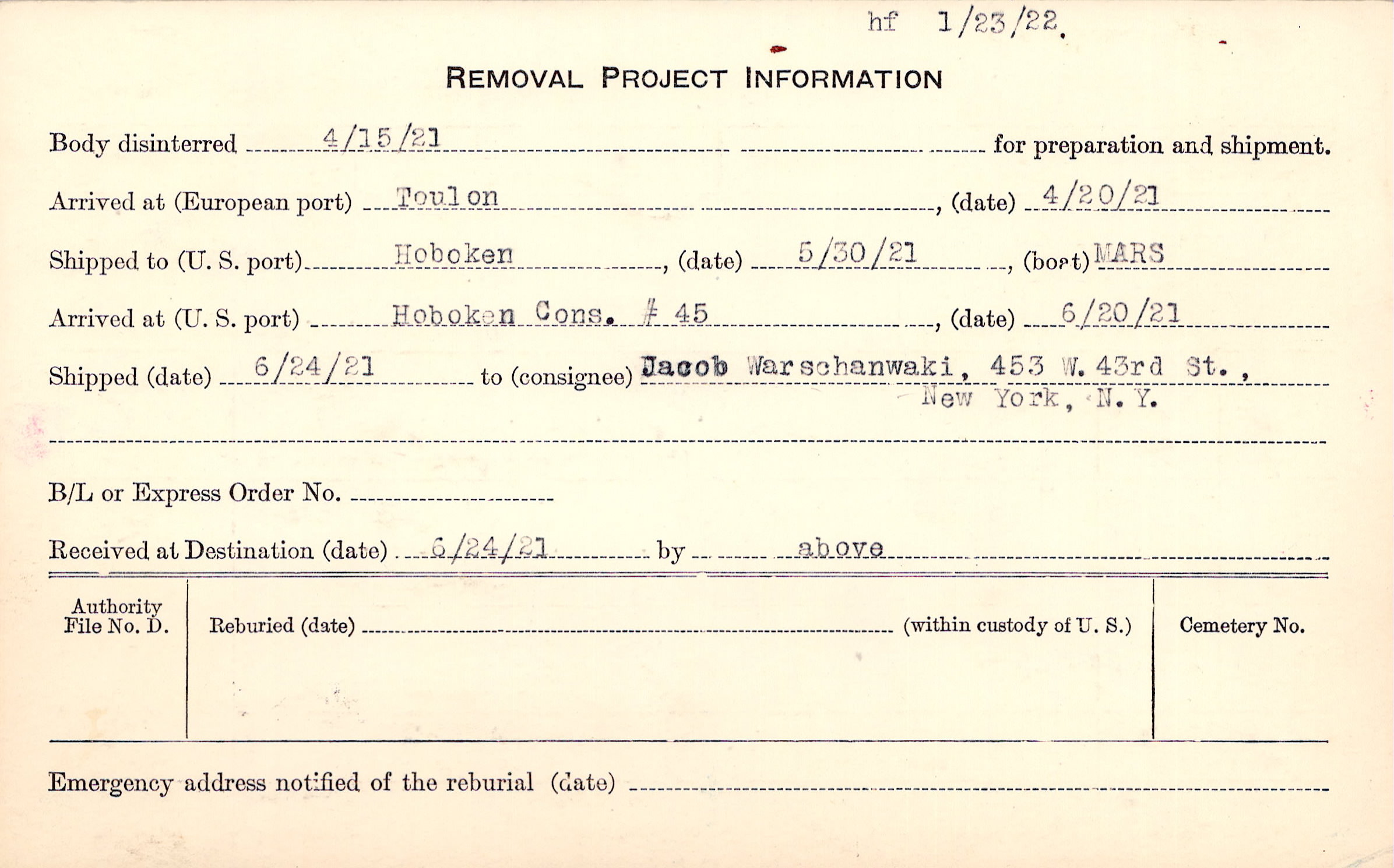 hf 1/23/22.

REMOVAL PROJECT INFORMATION

Body disinterred 4/15/21 for preparation and shipment.

Arrived at (European port) Toulon, (date) 4/20/21

Shipped to (U. S. port) Hoboken, (date) 5/30/21, (boat) MARS

Arrived at (U. S. port) Hoboken Cons. # 45, (date) 6/20/21

Shipped (date) 6/24/21 to (consignee) Jacob Warschanwaki, 453 W. 43rd St., New York, N. Y.

B/L or Express Order No. ____

Received at Destination (date) 6/24/21 by above

Authority File No. D.

Reburied (date) ____ (within custody of U. S.)

Cemetery No.

Emergency address notified of the reburial (date) ____